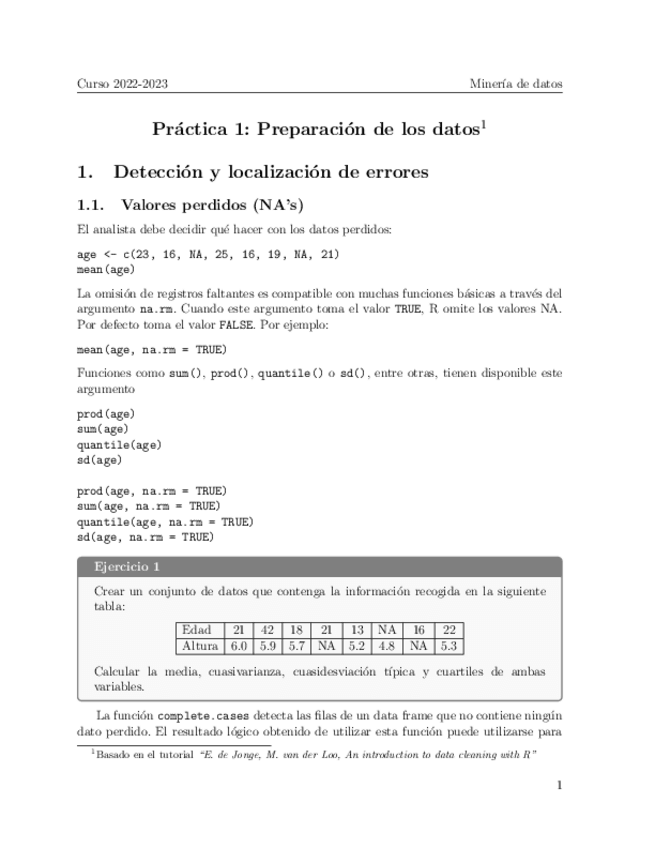 Curso 2022-2023

Minería de datos

Práctica 1: Preparación de los datos$^1$

1. Detección y localización de errores

1.1. Valores perdidos (NA's)

El analista debe decidir qué hacer con los datos perdidos:

age <- c(23, 16, NA, 25, 16, 19, NA, 21)
mean(age)

La omisión de registros faltantes es compatible con muchas funciones básicas a través del argumento na.rm. Cuando este argumento toma el valor TRUE, R omite los valores NA. Por defecto toma el valor FALSE. Por ejemplo:

mean(age, na.rm = TRUE)

Funciones como sum(), prod(), quantile() o sd(), entre otras, tienen disponible este argumento

prod(age)
sum(age)
quantile(age)
sd(age)

prod(age, na.rm = TRUE)
sum(age, na.rm = TRUE)
quantile(age, na.rm = TRUE)
sd(age, na.rm = TRUE)

Ejercicio 1

Crear un conjunto de datos que contenga la información recogida en la siguiente tabla:

| Edad | 21 | 42 | 18 | 21 | 13 | NA | 16 | 22 |
|---|---|---|---|---|---|---|---|---|
| Altura | 6.0 | 5.9 | 5.7 | NA | 5.2 | 4.8 | NA | 5.3 |

Calcular la media, cuasivarianza, cuasidesviación típica y cuartiles de ambas variables.

La función complete.cases detecta las filas de un data frame que no contiene ningún dato perdido. El resultado lógico obtenido de utilizar esta función puede utilizarse para

$^1$Basado en el tutorial "E. de Jonge, M. van der Loo, An introduction to data cleaning with R"

1